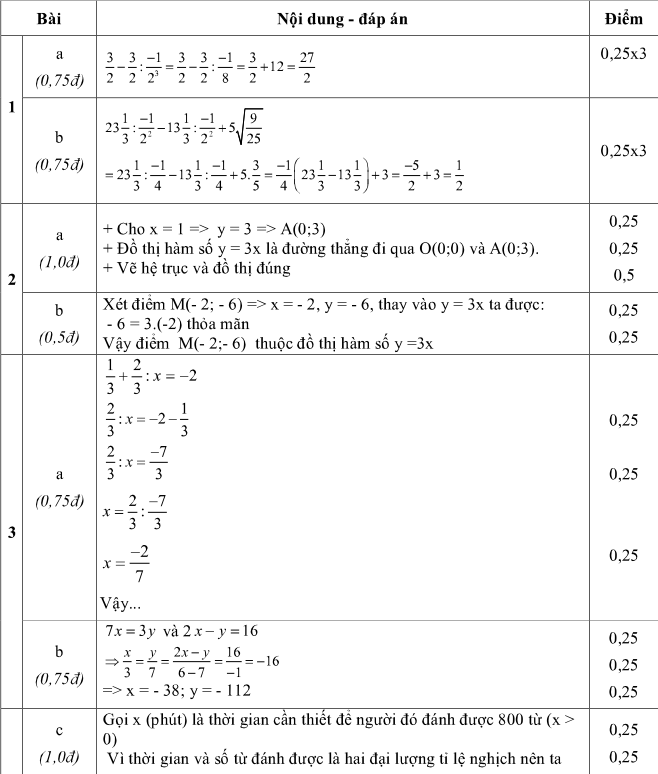 | Bài | | Nội dung - đáp án | Điểm |
|---|---|---|---|
| 1 | a (0,75đ) | $\frac{3}{2}-\frac{3}{2}:\frac{-1}{2^3}=\frac{3}{2}-\frac{3}{2}:\frac{-1}{8}=\frac{3}{2}+12=\frac{27}{2}$ | 0,25x3 |
| | b (0,75đ) | $23\frac{1}{3}:\frac{-1}{2^2}-13\frac{1}{3}:\frac{-1}{2^2}+5\sqrt{\frac{9}{25}}$ $=23\frac{1}{3}:\frac{-1}{4}-13\frac{1}{3}:\frac{-1}{4}+5.\frac{3}{5}=\frac{-1}{4}\left(23\frac{1}{3}-13\frac{1}{3}\right)+3=\frac{-5}{2}+3=\frac{1}{2}$ | 0,25x3 |
| 2 | a (1,0đ) | + Cho x = 1 => y = 3 => A(0;3) + Đồ thị hàm số y = 3x là đường thẳng đi qua O(0;0) và A(0;3). + Vẽ hệ trục và đồ thị đúng | 0,25 0,25 0,5 |
| | b (0,5đ) | Xét điểm M(- 2; - 6) => x = - 2, y = - 6, thay vào y = 3x ta được: - 6 = 3.(-2) thỏa mãn Vậy điểm M(- 2;- 6) thuộc đồ thị hàm số y =3x | 0,25 0,25 |
| 3 | a (0,75đ) | $\frac{1}{3}+\frac{2}{3}:x=-2$ $\frac{2}{3}:x=-2-\frac{1}{3}$ $\frac{2}{3}:x=\frac{-7}{3}$ $x=\frac{2}{3}:\frac{-7}{3}$ $x=\frac{-2}{7}$ Vậy... | 0,25 0,25 0,25 |
| | b (0,75đ) | $7x=3y$ và $2x-y=16$ $\Rightarrow\frac{x}{3}=\frac{y}{7}=\frac{2x-y}{6-7}=\frac{16}{-1}=-16$ => x = - 38; y = - 112 | 0,25 0,25 0,25 |
| | c (1,0đ) | Gọi x (phút) là thời gian cần thiết để người đó đánh được 800 từ (x > 0) Vì thời gian và số từ đánh được là hai đại lượng tỉ lệ nghịch nên ta | 0,25 0,25 |